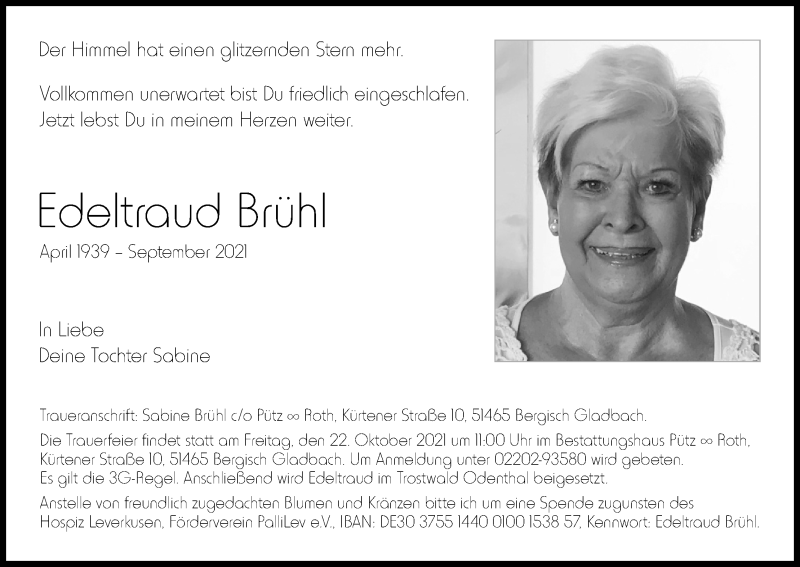 Der Himmel hat einen glitzernden Stern mehr.

Vollkommen unerwartet bist Du friedlich eingeschlafen. Jetzt lebst Du in meinem Herzen weiter.

Edeltraud Brühl

April 1939 – September 2021

In Liebe
Deine Tochter Sabine

Traueranschrift: Sabine Brühl c/o Pütz ∞ Roth, Kürtener Straße 10, 51465 Bergisch Gladbach.

Die Trauerfeier findet statt am Freitag, den 22. Oktober 2021 um 11:00 Uhr im Bestattungshaus Pütz ∞ Roth, Kürtener Straße 10, 51465 Bergisch Gladbach. Um Anmeldung unter 02202-93580 wird gebeten. Es gilt die 3G-Regel. Anschließend wird Edeltraud im Trostwald Odenthal beigesetzt.

Anstelle von freundlich zugedachten Blumen und Kränzen bitte ich um eine Spende zugunsten des Hospiz Leverkusen, Förderverein PalliLev e.V., IBAN: DE30 3755 1440 0100 1538 57, Kennwort: Edeltraud Brühl.